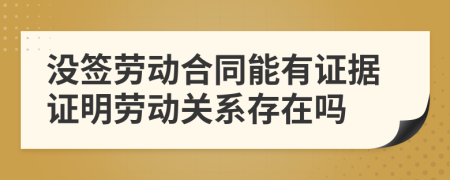 没签劳动合同能有证据证明劳动关系存在吗